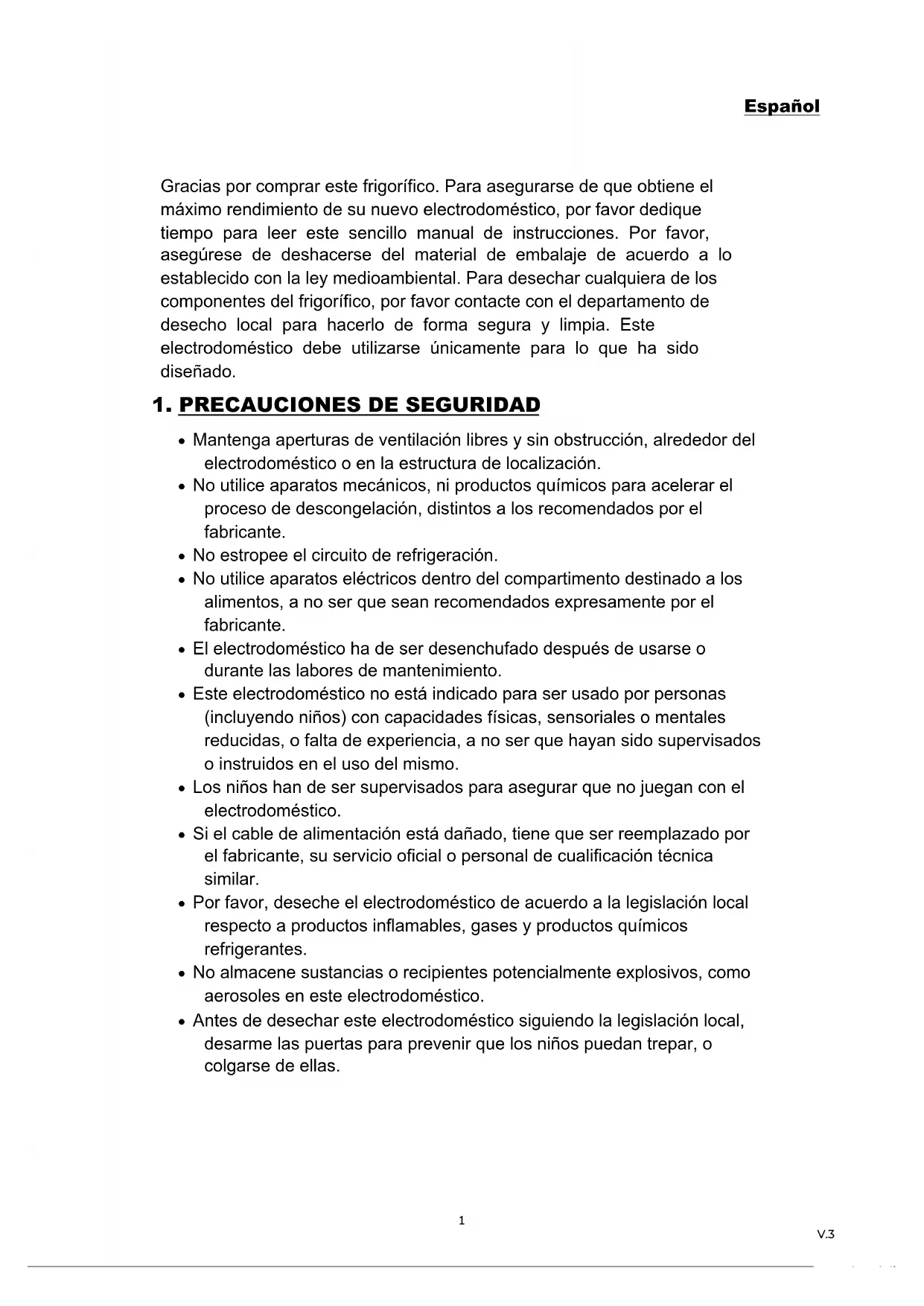 Español

Gracias por comprar este frigorífico. Para asegurarse de que obtiene el máximo rendimiento de su nuevo electrodoméstico, por favor dedique tiempo para leer este sencillo manual de instrucciones. Por favor, asegúrese de deshacerse del material de embalaje de acuerdo a lo establecido con la ley medioambiental. Para desechar cualquiera de los componentes del frigorífico, por favor contacte con el departamento de desecho local para hacerlo de forma segura y limpia. Este electrodoméstico debe utilizarse únicamente para lo que ha sido diseñado.

1. PRECAUCIONES DE SEGURIDAD

• Mantenga aperturas de ventilación libres y sin obstrucción, alrededor del electrodoméstico o en la estructura de localización.
• No utilice aparatos mecánicos, ni productos químicos para acelerar el proceso de descongelación, distintos a los recomendados por el fabricante.
• No estropee el circuito de refrigeración.
• No utilice aparatos eléctricos dentro del compartimento destinado a los alimentos, a no ser que sean recomendados expresamente por el fabricante.
• El electrodoméstico ha de ser desenchufado después de usarse o durante las labores de mantenimiento.
• Este electrodoméstico no está indicado para ser usado por personas (incluyendo niños) con capacidades físicas, sensoriales o mentales reducidas, o falta de experiencia, a no ser que hayan sido supervisados o instruidos en el uso del mismo.
• Los niños han de ser supervisados para asegurar que no juegan con el electrodoméstico.
• Si el cable de alimentación está dañado, tiene que ser reemplazado por el fabricante, su servicio oficial o personal de cualificación técnica similar.
• Por favor, deseche el electrodoméstico de acuerdo a la legislación local respecto a productos inflamables, gases y productos químicos refrigerantes.
• No almacene sustancias o recipientes potencialmente explosivos, como aerosoles en este electrodoméstico.
• Antes de desechar este electrodoméstico siguiendo la legislación local, desarme las puertas para prevenir que los niños puedan trepar, o colgarse de ellas.

1

V.3